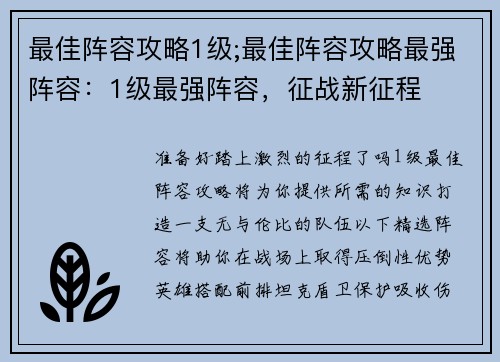 最佳阵容攻略1级;最佳阵容攻略最强阵容：1级最强阵容，征战新征程

准备好踏上激烈的征程了吗1级最佳阵容攻略将为你提供所需的知识打造一支无与伦比的队伍以下精选阵容将助你在战场上取得压倒性优势英雄搭配前排坦克盾卫保护吸收伤